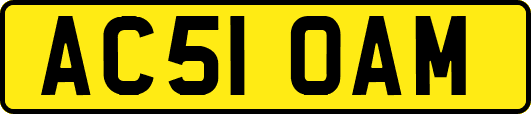 AC51 OAM